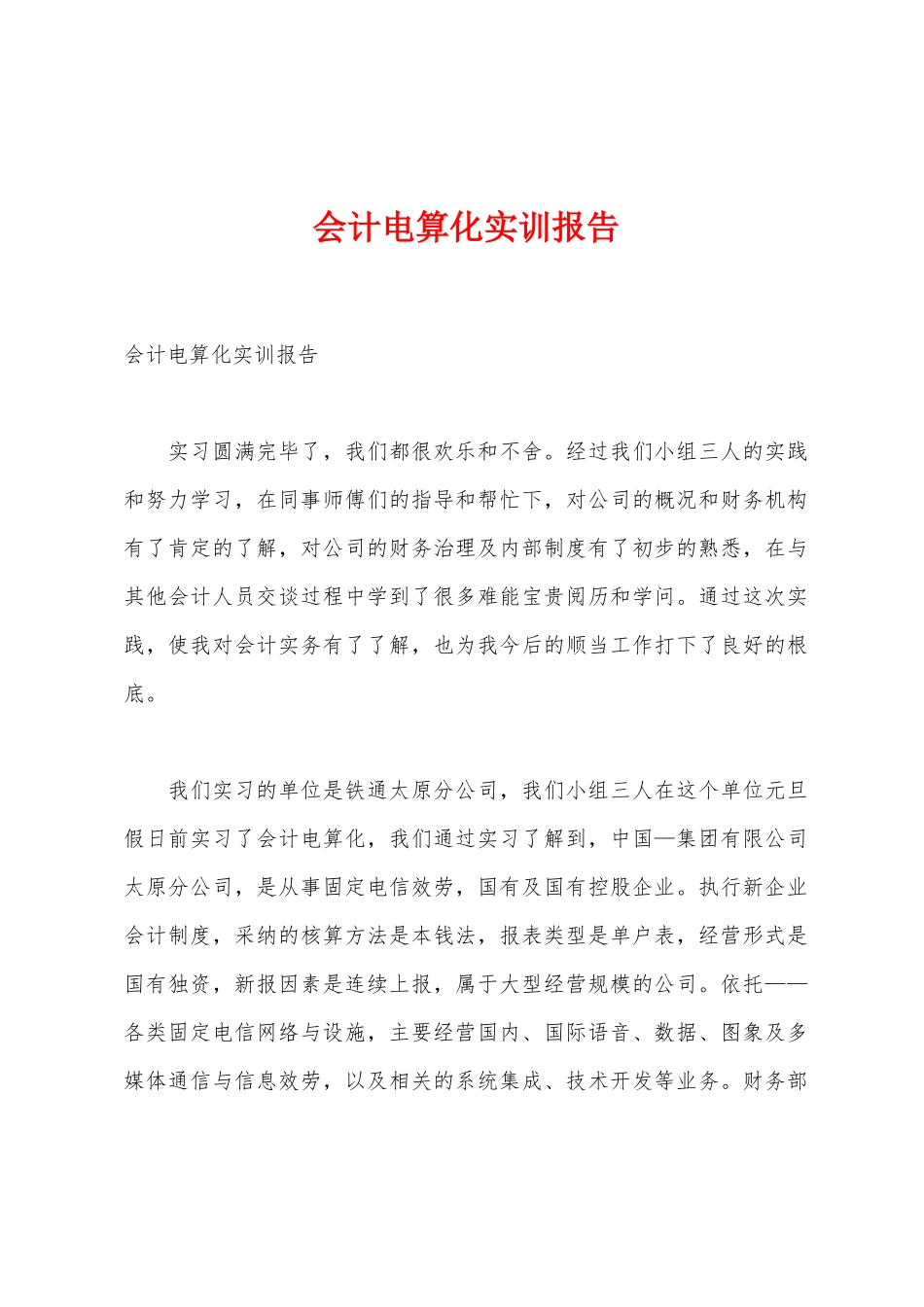 会计电算化实训报告

会计电算化实训报告

实习圆满完毕了，我们都很欢乐和不舍。经过我们小组三人的实践和努力学习，在同事师傅们的指导和帮忙下，对公司的概况和财务机构有了肯定的了解，对公司的财务治理及内部制度有了初步的熟悉，在与其他会计人员交谈过程中学到了很多难能宝贵阅历和学问。通过这次实践，使我对会计实务有了了解，也为我今后的顺当工作打下了良好的根底。

我们实习的单位是铁通太原分公司，我们小组三人在这个单位元旦假日前实习了会计电算化，我们通过实习了解到，中国—集团有限公司太原分公司，是从事固定电信效劳，国有及国有控股企业。执行新企业会计制度，采纳的核算方法是本钱法，报表类型是单户表，经营形式是国有独资，新报因素是连续上报，属于大型经营规模的公司。依托——各类固定电信网络与设施，主要经营国内、国际语音、数据、图象及多媒体通信与信息效劳，以及相关的系统集成、技术开发等业务。财务部